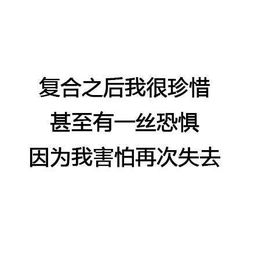 复合之后我很珍惜
甚至有一丝恐惧
因为我害怕再次失去